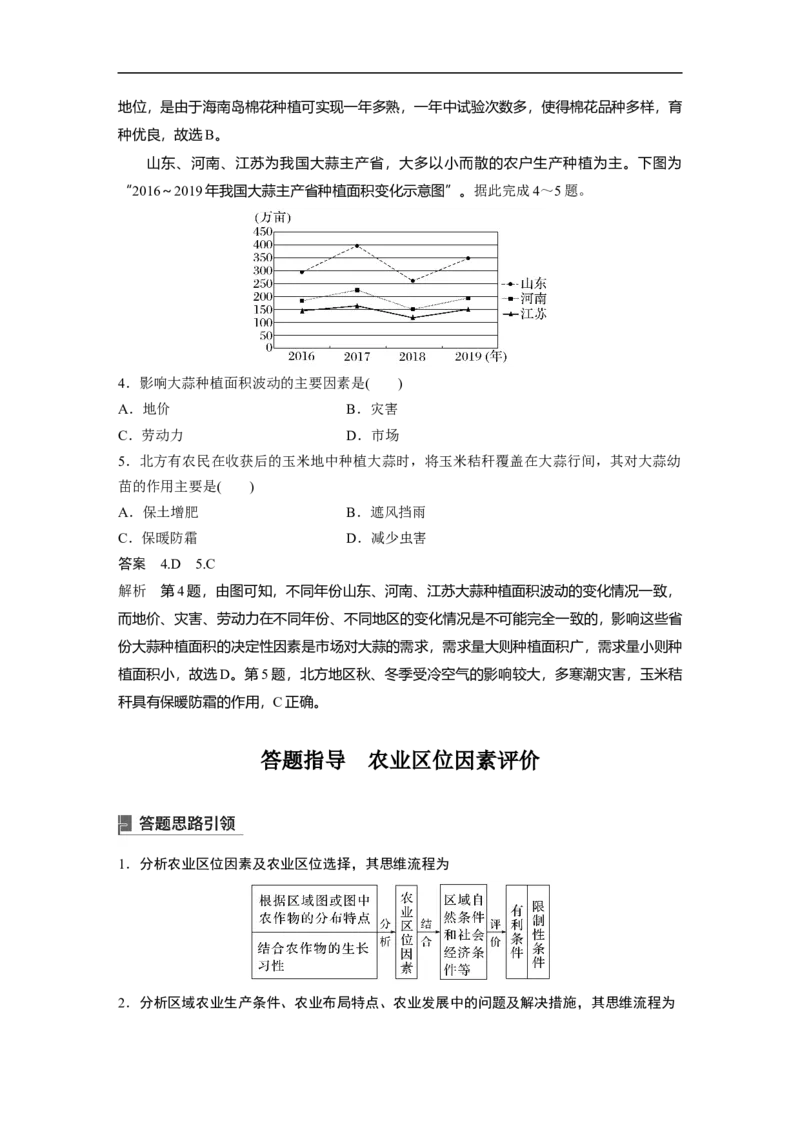 地位，是由于海南岛棉花种植可实现一年多熟，一年中试验次数多，使得棉花品种多样，育种优良，故选B。

山东、河南、江苏为我国大蒜主产省，大多以小而散的农户生产种植为主。下图为“2016～2019年我国大蒜主产省种植面积变化示意图”。据此完成4～5题。

(万亩)
450
400
350
300
250
200
150
100
50
0
2016 2017 2018 2019 (年)
山东
河南
江苏

4．影响大蒜种植面积波动的主要因素是(　　)
A．地价　　B．灾害
C．劳动力　　D．市场

5．北方有农民在收获后的玉米地中种植大蒜时，将玉米秸秆覆盖在大蒜行间，其对大蒜幼苗的作用主要是(　　)
A．保土增肥　　B．遮风挡雨
C．保暖防霜　　D．减少虫害

答案　4.D　5.C

解析　第4题，由图可知，不同年份山东、河南、江苏大蒜种植面积波动的变化情况一致，而地价、灾害、劳动力在不同年份、不同地区的变化情况是不可能完全一致的，影响这些省份大蒜种植面积的决定性因素是市场对大蒜的需求，需求量大则种植面积广，需求量小则种植面积小，故选D。第5题，北方地区秋、冬季受冷空气的影响较大，多寒潮灾害，玉米秸秆具有保暖防霜的作用，C正确。

答题指导　农业区位因素评价

答题思路引领

1．分析农业区位因素及农业区位选择，其思维流程为

根据区域图或图中农作物的分布特点
结合农作物的生长习性
分析
农业区位因素
结合
区域自然条件和社会经济条件等
评价
有利条件
限制性条件

2．分析区域农业生产条件、农业布局特点、农业发展中的问题及解决措施，其思维流程为